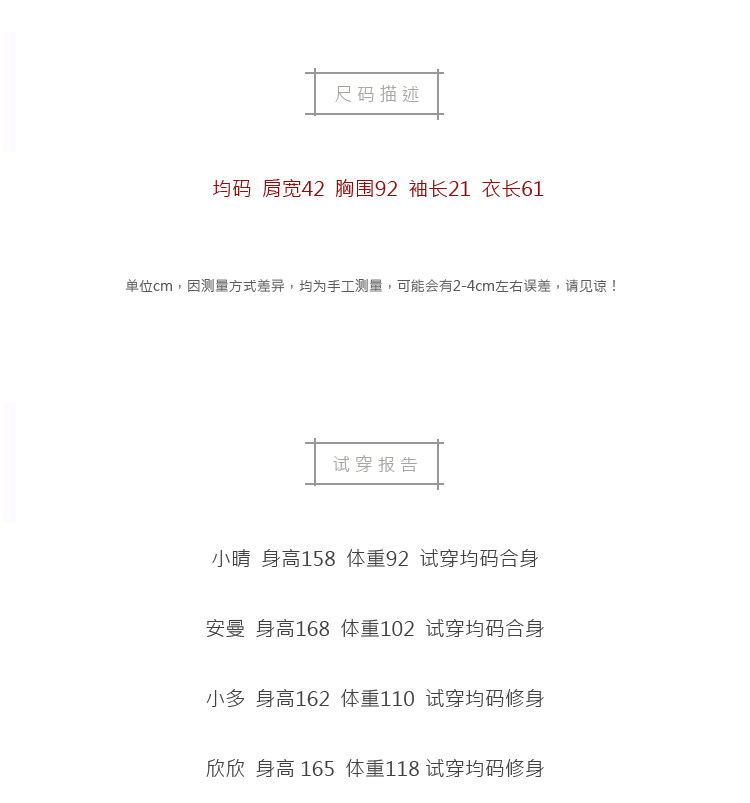 尺码描述

均码 肩宽42 胸围92 袖长21 衣长61

单位cm，因测量方式差异，均为手工测量，可能会有2-4cm左右误差，请见谅！

试穿报告

小晴 身高158 体重92 试穿均码合身

安曼 身高168 体重102 试穿均码合身

小多 身高162 体重110 试穿均码修身

欣欣 身高 165 体重118 试穿均码修身